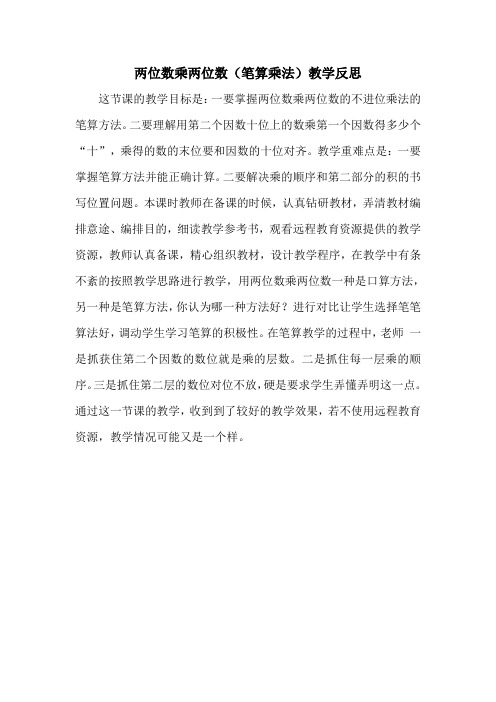 两位数乘两位数（笔算乘法）教学反思

这节课的教学目标是：一要掌握两位数乘两位数的不进位乘法的笔算方法。二要理解用第二个因数十位上的数乘第一个因数得多少个“十”，乘得的数的末位要和因数的十位对齐。教学重难点是：一要掌握笔算方法并能正确计算。二要解决乘的顺序和第二部分的积的书写位置问题。本课时教师在备课的时候，认真钻研教材，弄清教材编排意途、编排目的，细读教学参考书，观看远程教育资源提供的教学资源，教师认真备课，精心组织教材，设计教学程序，在教学中有条不紊的按照教学思路进行教学，用两位数乘两位数一种是口算方法，另一种是笔算方法，你认为哪一种方法好？进行对比让学生选择笔笔算法好，调动学生学习笔算的积极性。在笔算教学的过程中，老师 一是抓获住第二个因数的数位就是乘的层数。二是抓住每一层乘的顺序。三是抓住第二层的数位对位不放，硬是要求学生弄懂弄明这一点。通过这一节课的教学，收到到了较好的教学效果，若不使用远程教育资源，教学情况可能又是一个样。